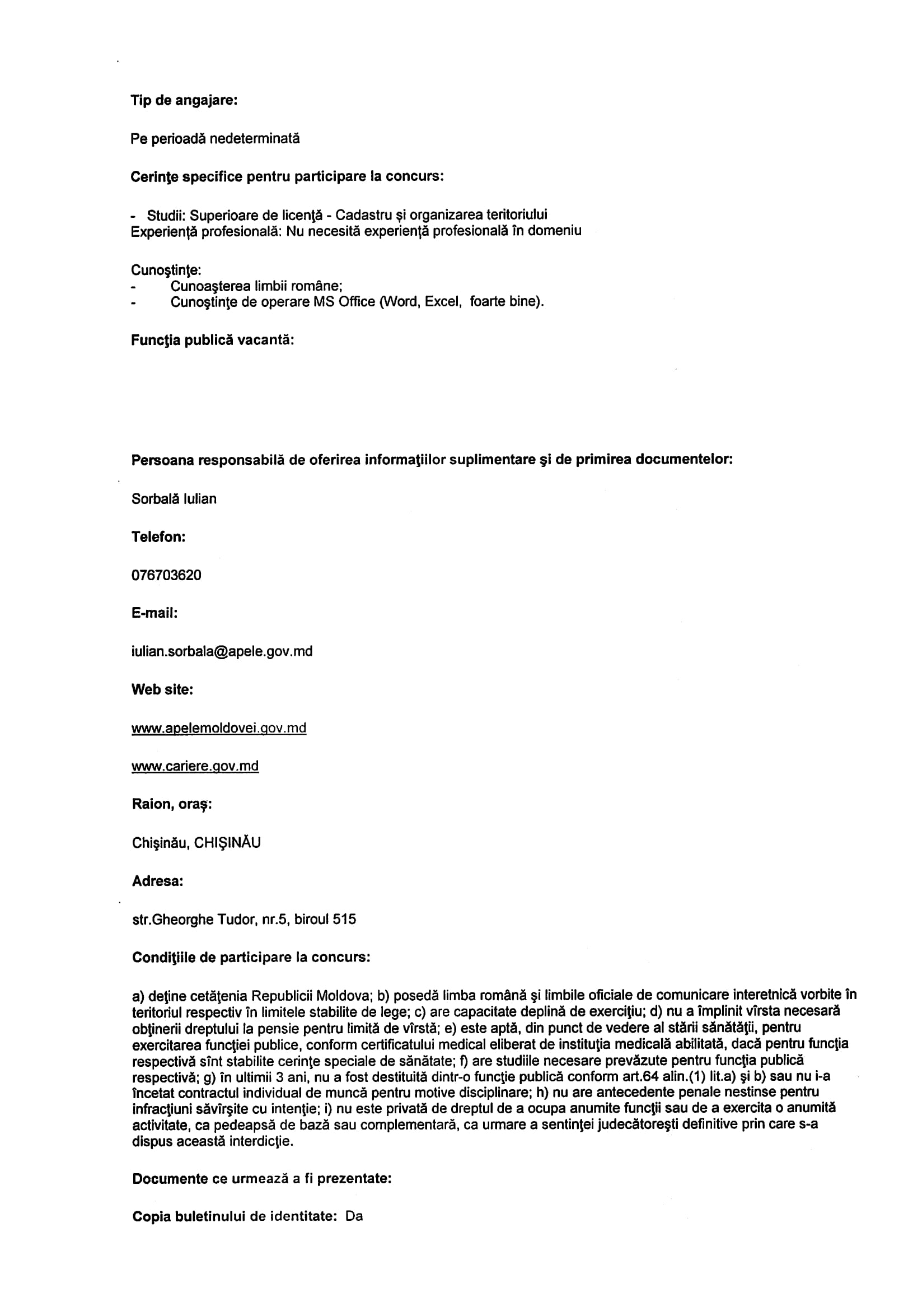 Tip de angajare:

Pe perioadă nedeterminată

Cerinţe specifice pentru participare la concurs:

- Studii: Superioare de licenţă - Cadastru şi organizarea teritoriului
Experienţă profesională: Nu necesită experienţă profesională în domeniu

Cunoştinţe:
- Cunoaşterea limbii române;
- Cunoştinţe de operare MS Office (Word, Excel, foarte bine).

Funcţia publică vacantă:

Persoana responsabilă de oferirea informaţiilor suplimentare şi de primirea documentelor:

Sorbală Iulian

Telefon:

076703620

E-mail:

iulian.sorbala@apele.gov.md

Web site:

www.apelemoldovei.gov.md

www.cariere.gov.md

Raion, oraş:

Chişinău, CHIŞINĂU

Adresa:

str.Gheorghe Tudor, nr.5, biroul 515

Condiţiile de participare la concurs:

a) deţine cetăţenia Republicii Moldova; b) posedă limba română şi limbile oficiale de comunicare interetnică vorbite în teritoriul respectiv în limitele stabilite de lege; c) are capacitate deplină de exerciţiu; d) nu a împlinit vîrsta necesară obţinerii dreptului la pensie pentru limită de vîrstă; e) este aptă, din punct de vedere al stării sănătăţii, pentru exercitarea funcţiei publice, conform certificatului medical eliberat de instituţia medicală abilitată, dacă pentru funcţia respectivă sînt stabilite cerinţe speciale de sănătate; f) are studiile necesare prevăzute pentru funcţia publică respectivă; g) în ultimii 3 ani, nu a fost destituită dintr-o funcţie publică conform art.64 alin.(1) lit.a) şi b) sau nu i-a încetat contractul individual de muncă pentru motive disciplinare; h) nu are antecedente penale nestinse pentru infracţiuni săvîrşite cu intenţie; i) nu este privată de dreptul de a ocupa anumite funcţii sau de a exercita o anumită activitate, ca pedeapsă de bază sau complementară, ca urmare a sentinţei judecătoreşti definitive prin care s-a dispus această interdicţie.

Documente ce urmează a fi prezentate:

Copia buletinului de identitate: Da